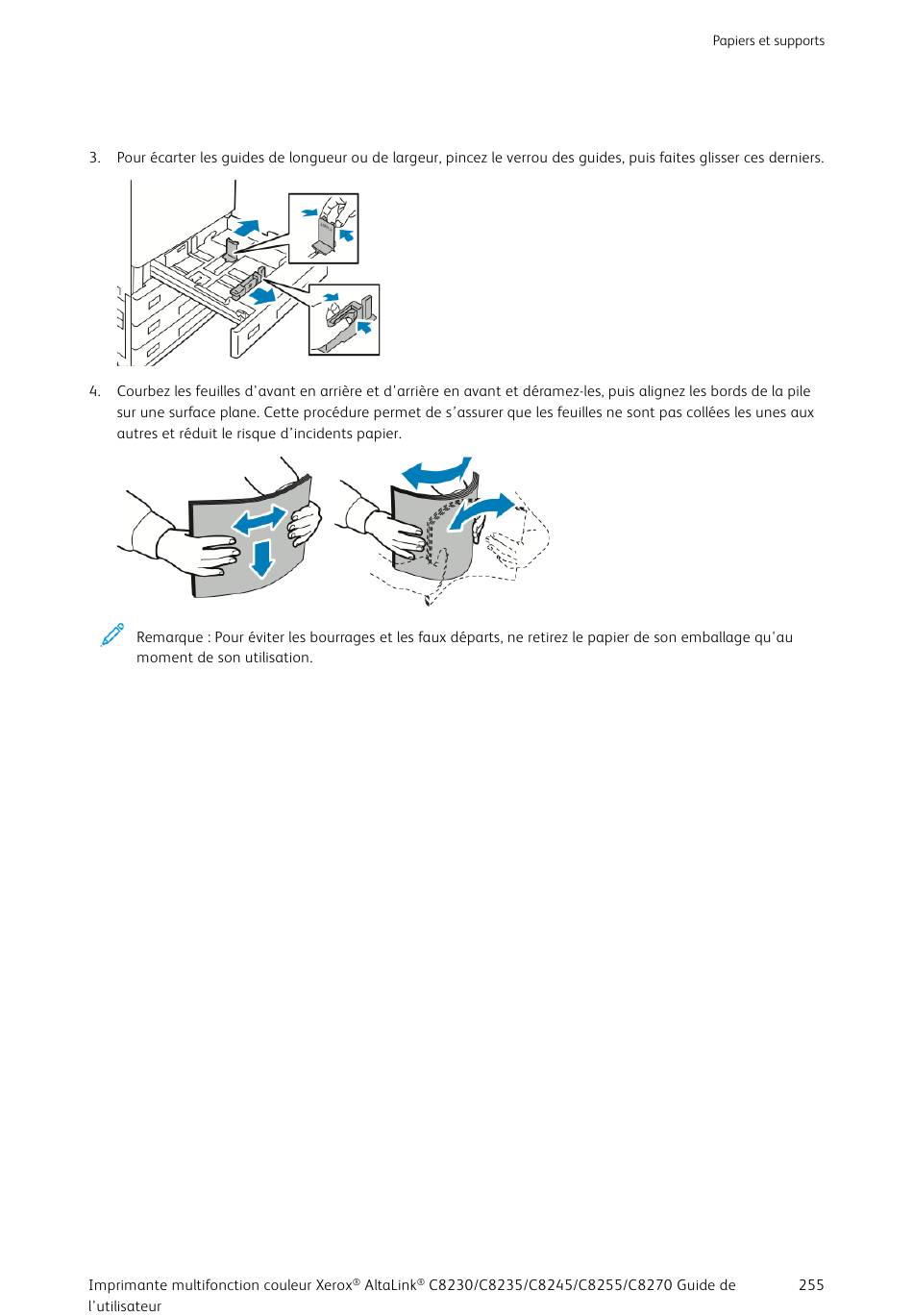 Papiers et supports

3. Pour écarter les guides de longueur ou de largeur, pincez le verrou des guides, puis faites glisser ces derniers.

4. Courbez les feuilles d'avant en arrière et d'arrière en avant et déramez-les, puis alignez les bords de la pile sur une surface plane. Cette procédure permet de s'assurer que les feuilles ne sont pas collées les unes aux autres et réduit le risque d'incidents papier.

Remarque : Pour éviter les bourrages et les faux départs, ne retirez le papier de son emballage qu'au moment de son utilisation.

Imprimante multifonction couleur Xerox® AltaLink® C8230/C8235/C8245/C8255/C8270 Guide de l'utilisateur

255